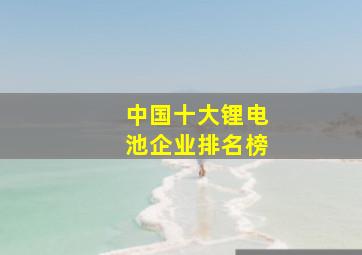 中国十大锂电池企业排名榜